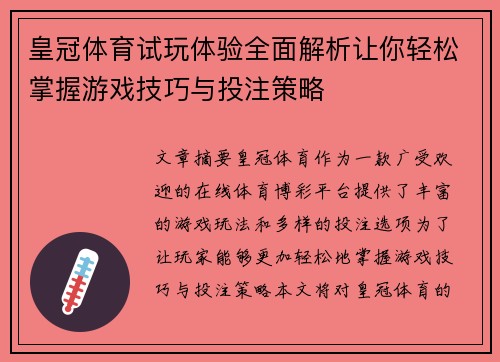 皇冠体育试玩体验全面解析让你轻松掌握游戏技巧与投注策略

文章摘要皇冠体育作为一款广受欢迎的在线体育博彩平台提供了丰富的游戏玩法和多样的投注选项为了让玩家能够更加轻松地掌握游戏技巧与投注策略本文将对皇冠体育的